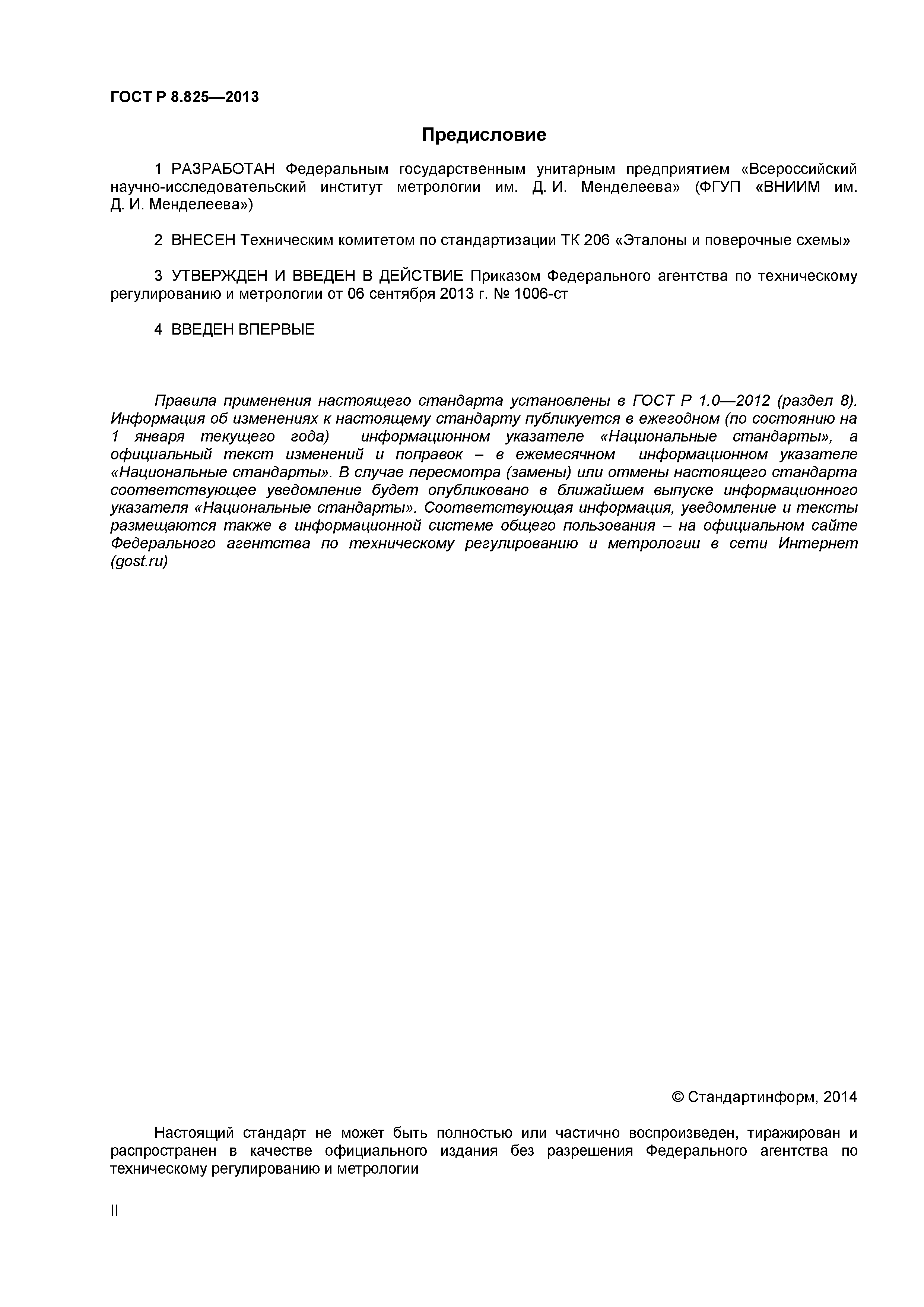 ГОСТ Р 8.825—2013

Предисловие

1 РАЗРАБОТАН Федеральным государственным унитарным предприятием «Всероссийский научно-исследовательский институт метрологии им. Д. И. Менделеева» (ФГУП «ВНИИМ им. Д. И. Менделеева»)

2 ВНЕСЕН Техническим комитетом по стандартизации ТК 206 «Эталоны и поверочные схемы»

3 УТВЕРЖДЕН И ВВЕДЕН В ДЕЙСТВИЕ Приказом Федерального агентства по техническому регулированию и метрологии от 06 сентября 2013 г. № 1006-ст

4 ВВЕДЕН ВПЕРВЫЕ

Правила применения настоящего стандарта установлены в ГОСТ Р 1.0—2012 (раздел 8). Информация об изменениях к настоящему стандарту публикуется в ежегодном (по состоянию на 1 января текущего года) информационном указателе «Национальные стандарты», а официальный текст изменений и поправок – в ежемесячном информационном указателе «Национальные стандарты». В случае пересмотра (замены) или отмены настоящего стандарта соответствующее уведомление будет опубликовано в ближайшем выпуске информационного указателя «Национальные стандарты». Соответствующая информация, уведомление и тексты размещаются также в информационной системе общего пользования – на официальном сайте Федерального агентства по техническому регулированию и метрологии в сети Интернет (gost.ru)

© Стандартинформ, 2014

Настоящий стандарт не может быть полностью или частично воспроизведен, тиражирован и распространен в качестве официального издания без разрешения Федерального агентства по техническому регулированию и метрологии

II